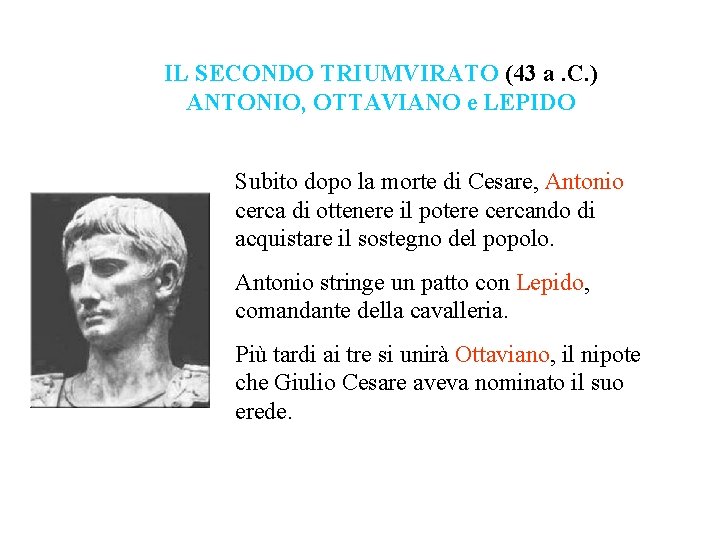 IL SECONDO TRIUMVIRATO (43 a .C.)
ANTONIO, OTTAVIANO e LEPIDO

Subito dopo la morte di Cesare, Antonio cerca di ottenere il potere cercando di acquistare il sostegno del popolo.

Antonio stringe un patto con Lepido, comandante della cavalleria.

Più tardi ai tre si unirà Ottaviano, il nipote che Giulio Cesare aveva nominato il suo erede.